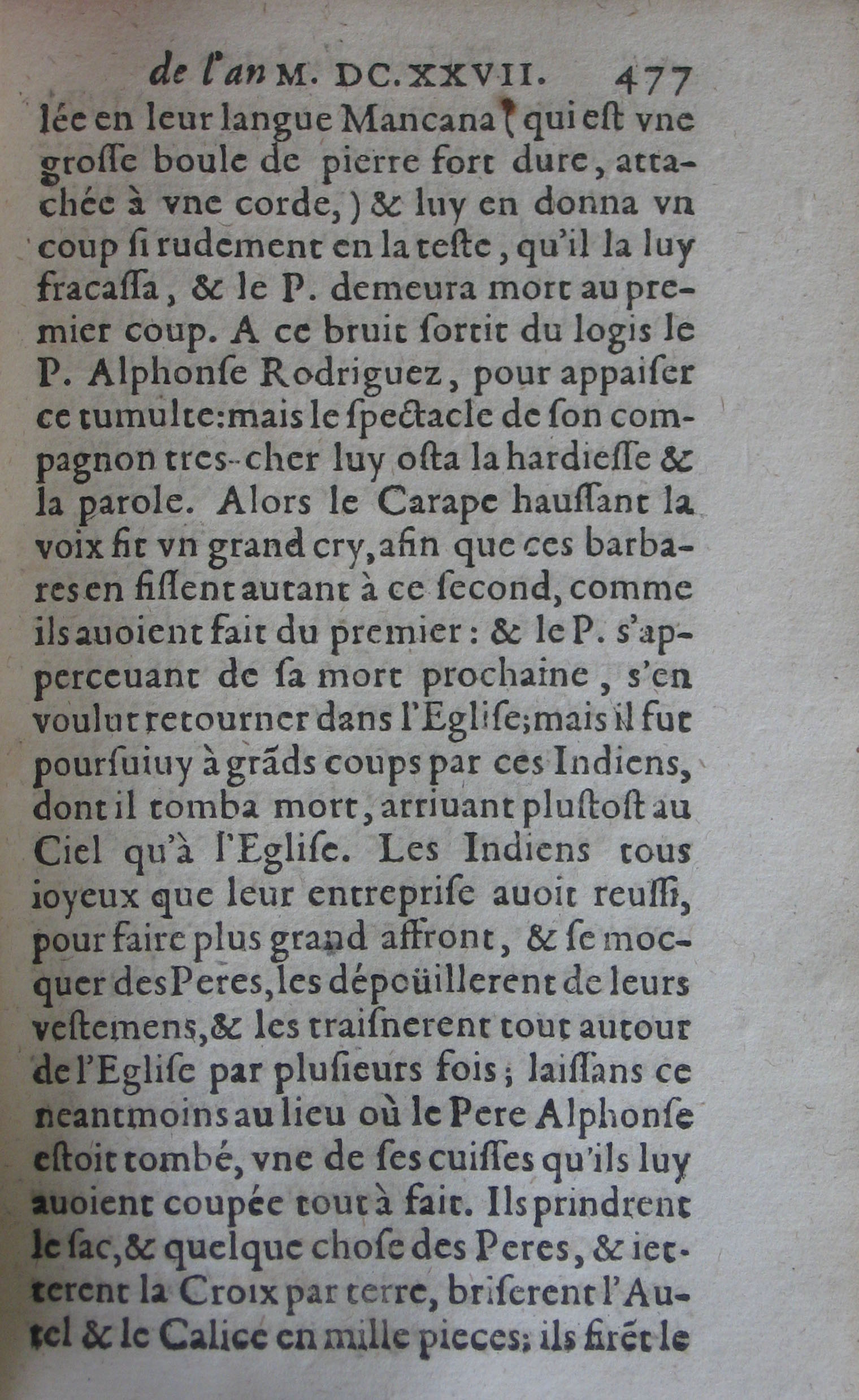 de l'an M. DC. XXVII. 477

lée en leur langue Mancana (qui est vne grosse boule de pierre fort dure, attachée à vne corde,) & luy en donna vn coup si rudement en la teste, qu'il la luy fracassa, & le P. demeura mort au premier coup. A ce bruit sortit du logis le P. Alphonse Rodriguez, pour appaiser ce tumulte: mais le spectacle de son compagnon tres-cher luy osta la hardiesse & la parole. Alors le Carape haussant la voix fit vn grand cry, afin que ces barbares en fissent autant à ce second, comme ils auoient fait du premier: & le P. s'apperceuant de sa mort prochaine, s'en voulut retourner dans l'Eglise; mais il fut poursuiuy à grãds coups par ces Indiens, dont il tomba mort, arriuant plustost au Ciel qu'à l'Eglise. Les Indiens tous ioyeux que leur entreprise auoit reussi, pour faire plus grand affront, & se mocquer des Peres, les dépoüillerent de leurs vestemens, & les traisnerent tout autour de l'Eglise par plusieurs fois; laissans ce neantmoins au lieu où le Pere Alphonse estoit tombé, vne de ses cuisses qu'ils luy auoient coupée tout à fait. Ils prindrent le sac, & quelque chose des Peres, & ietterent la Croix par terre, briserent l'Autel & le Calice en mille pieces; ils firẽt le